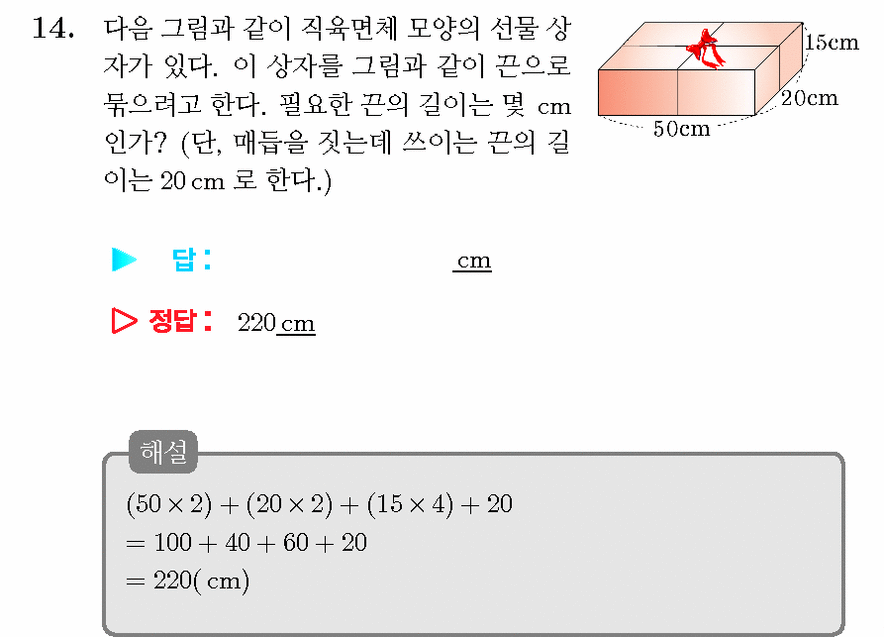 14. 다음 그림과 같이 직육면체 모양의 선물 상자가 있다. 이 상자를 그림과 같이 끈으로 묶으려고 한다. 필요한 끈의 길이는 몇 cm 인가? (단, 매듭을 짓는데 쓰이는 끈의 길이는 20 cm 로 한다.)

15cm
20cm
50cm

▶ 답: cm

▷ 정답: 220 cm

해설
$(50 \times 2) + (20 \times 2) + (15 \times 4) + 20$
$= 100 + 40 + 60 + 20$
$= 220(\text{ cm})$